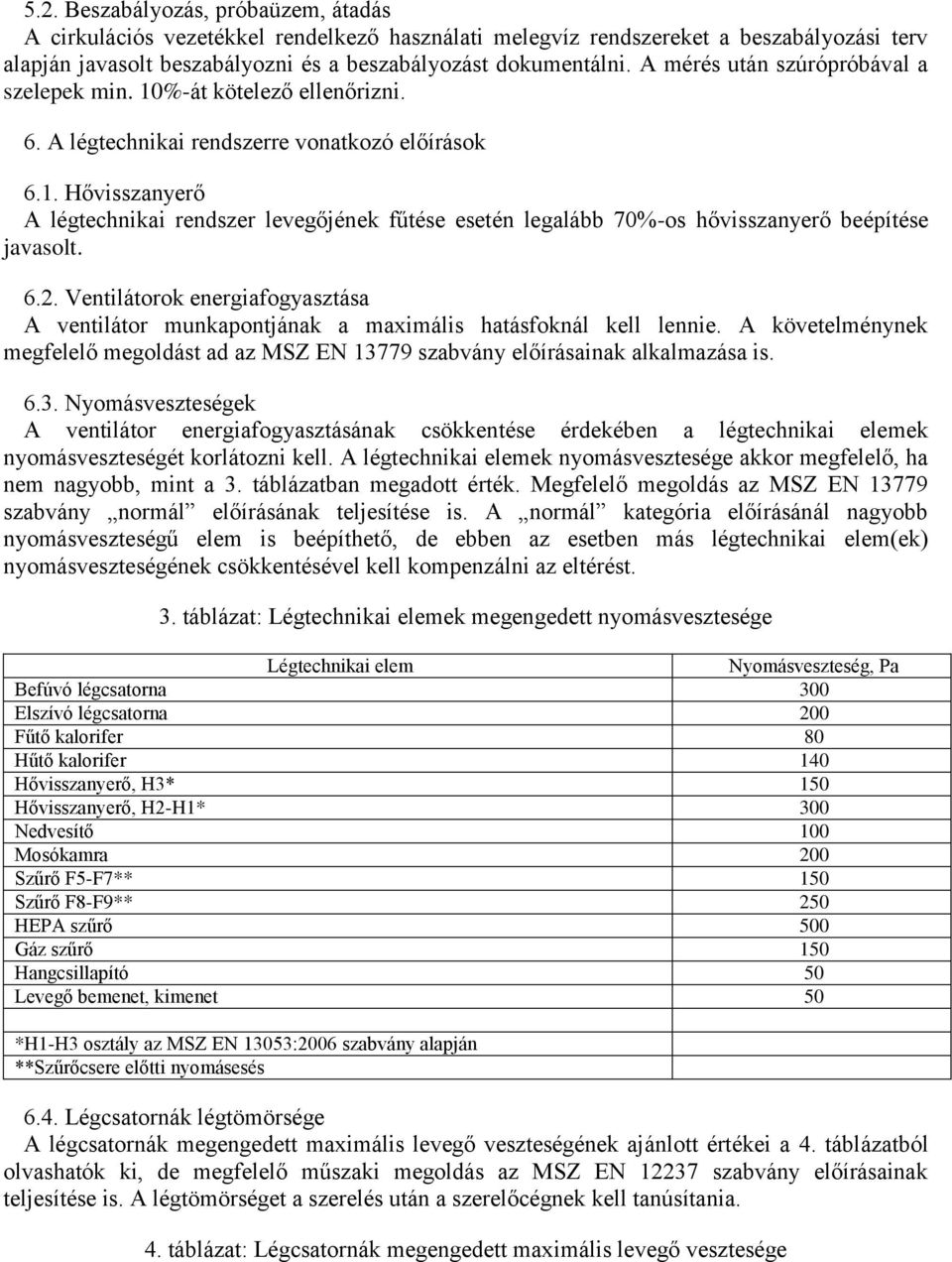 5.2. Beszabályozás, próbaüzem, átadás
A cirkulációs vezetékkel rendelkező használati melegvíz rendszereket a beszabályozási terv alapján javasolt beszabályozni és a beszabályozást dokumentálni. A mérés után szúrópróbával a szelepek min. 10%-át kötelező ellenőrizni.

6. A légtechnikai rendszerre vonatkozó előírások

6.1. Hővisszanyerő
A légtechnikai rendszer levegőjének fűtése esetén legalább 70%-os hővisszanyerő beépítése javasolt.

6.2. Ventilátorok energiafogyasztása
A ventilátor munkapontjának a maximális hatásfoknál kell lennie. A követelménynek megfelelő megoldást ad az MSZ EN 13779 szabvány előírásainak alkalmazása is.

6.3. Nyomásveszteségek
A ventilátor energiafogyasztásának csökkentése érdekében a légtechnikai elemek nyomásveszteségét korlátozni kell. A légtechnikai elemek nyomásvesztesége akkor megfelelő, ha nem nagyobb, mint a 3. táblázatban megadott érték. Megfelelő megoldás az MSZ EN 13779 szabvány „normál” előírásának teljesítése is. A „normál” kategória előírásánál nagyobb nyomásveszteségű elem is beépíthető, de ebben az esetben más légtechnikai elem(ek) nyomásveszteségének csökkentésével kell kompenzálni az eltérést.

3. táblázat: Légtechnikai elemek megengedett nyomásvesztesége

| Légtechnikai elem | Nyomásveszteség, Pa |
|---|---|
| Befúvó légcsatorna | 300 |
| Elszívó légcsatorna | 200 |
| Fűtő kalorifer | 80 |
| Hűtő kalorifer | 140 |
| Hővisszanyerő, H3* | 150 |
| Hővisszanyerő, H2-H1* | 300 |
| Nedvesítő | 100 |
| Mosókamra | 200 |
| Szűrő F5-F7** | 150 |
| Szűrő F8-F9** | 250 |
| HEPA szűrő | 500 |
| Gáz szűrő | 150 |
| Hangcsillapító | 50 |
| Levegő bemenet, kimenet | 50 |

*H1-H3 osztály az MSZ EN 13053:2006 szabvány alapján
**Szűrőcsere előtti nyomásesés

6.4. Légcsatornák légtömörsége
A légcsatornák megengedett maximális levegő veszteségének ajánlott értékei a 4. táblázatból olvashatók ki, de megfelelő műszaki megoldás az MSZ EN 12237 szabvány előírásainak teljesítése is. A légtömörséget a szerelés után a szerelőcégnek kell tanúsítania.

4. táblázat: Légcsatornák megengedett maximális levegő vesztesége